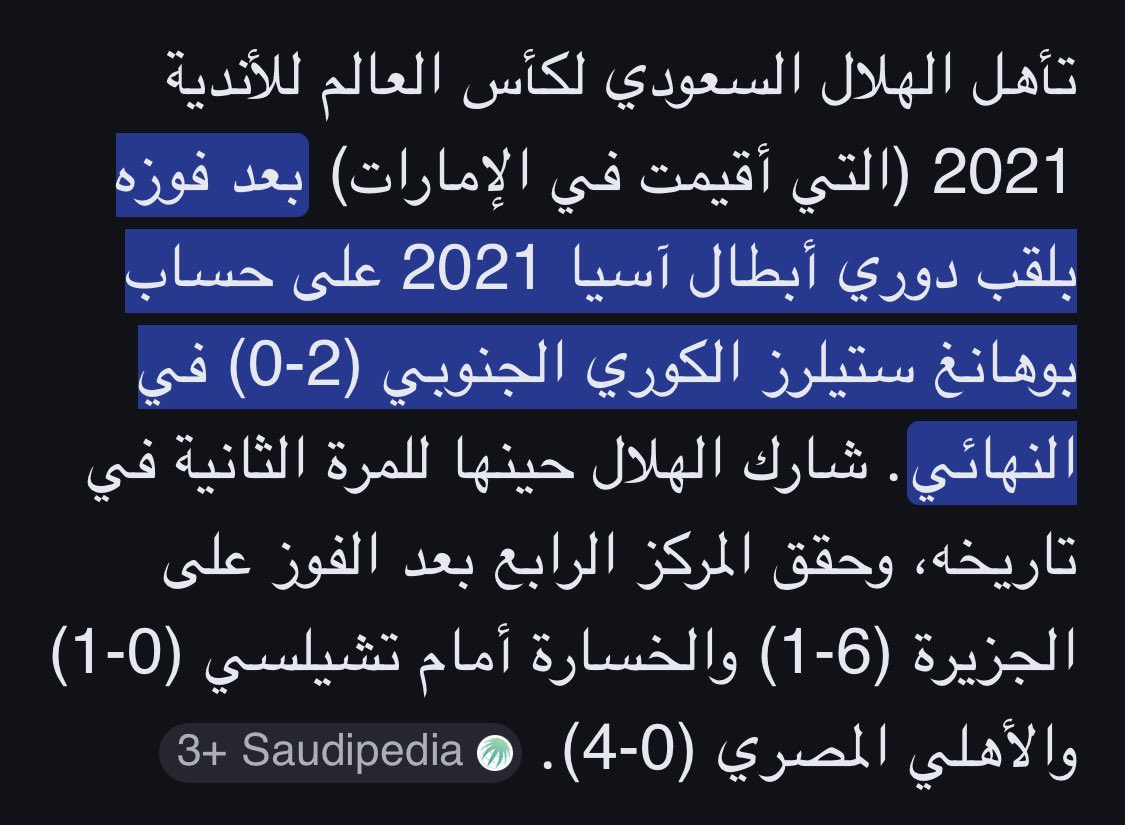 تأهل الهلال السعودي لكأس العالم للأندية 2021 (التي أقيمت في الإمارات) بعد فوزه بلقب دوري أبطال آسيا 2021 على حساب بوهانغ ستيلرز الكوري الجنوبي (2-0) في النهائي. شارك الهلال حينها للمرة الثانية في تاريخه، وحقق المركز الرابع بعد الفوز على الجزيرة (6-1) والخسارة أمام تشيلسي (0-1) والأهلي المصري (0-4). Saudipedia +3